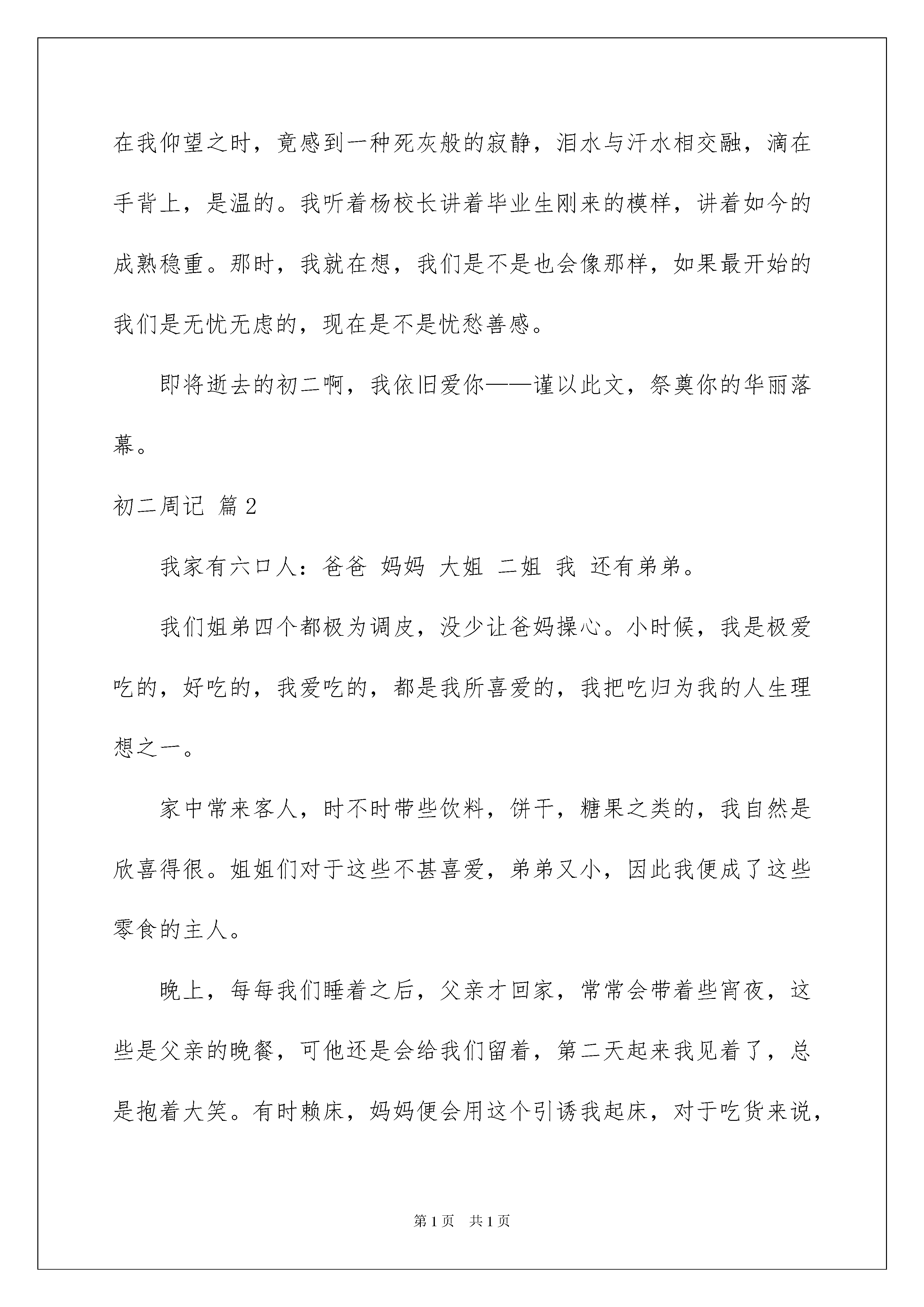 在我仰望之时，竟感到一种死灰般的寂静，泪水与汗水相交融，滴在手背上，是温的。我听着杨校长讲着毕业生刚来的模样，讲着如今的成熟稳重。那时，我就在想，我们是不是也会像那样，如果最开始的我们是无忧无虑的，现在是不是忧愁善感。

即将逝去的初二啊，我依旧爱你——谨以此文，祭奠你的华丽落幕。

初二周记 篇2

我家有六口人：爸爸 妈妈 大姐 二姐 我 还有弟弟。

我们姐弟四个都极为调皮，没少让爸妈操心。小时候，我是极爱吃的，好吃的，我爱吃的，都是我所喜爱的，我把吃归为我的人生理想之一。

家中常来客人，时不时带些饮料，饼干，糖果之类的，我自然是欣喜得很。姐姐们对于这些不甚喜爱，弟弟又小，因此我便成了这些零食的主人。

晚上，每每我们睡着之后，父亲才回家，常常会带着些宵夜，这些是父亲的晚餐，可他还是会给我们留着，第二天起来我见着了，总是抱着大笑。有时赖床，妈妈便会用这个引诱我起床，对于吃货来说，

第1页 共1页